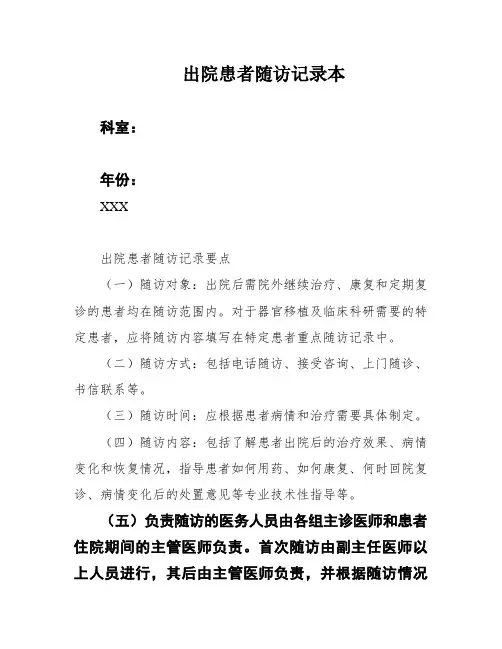 出院患者随访记录本

科室：

年份：

XXX

出院患者随访记录要点

（一）随访对象：出院后需院外继续治疗、康复和定期复诊的患者均在随访范围内。对于器官移植及临床科研需要的特定患者，应将随访内容填写在特定患者重点随访记录中。

（二）随访方式：包括电话随访、接受咨询、上门随诊、书信联系等。

（三）随访时间：应根据患者病情和治疗需要具体制定。

（四）随访内容：包括了解患者出院后的治疗效果、病情变化和恢复情况，指导患者如何用药、如何康复、何时回院复诊、病情变化后的处置意见等专业技术性指导等。

（五）负责随访的医务人员由各组主诊医师和患者住院期间的主管医师负责。首次随访由副主任医师以上人员进行，其后由主管医师负责，并根据随访情况